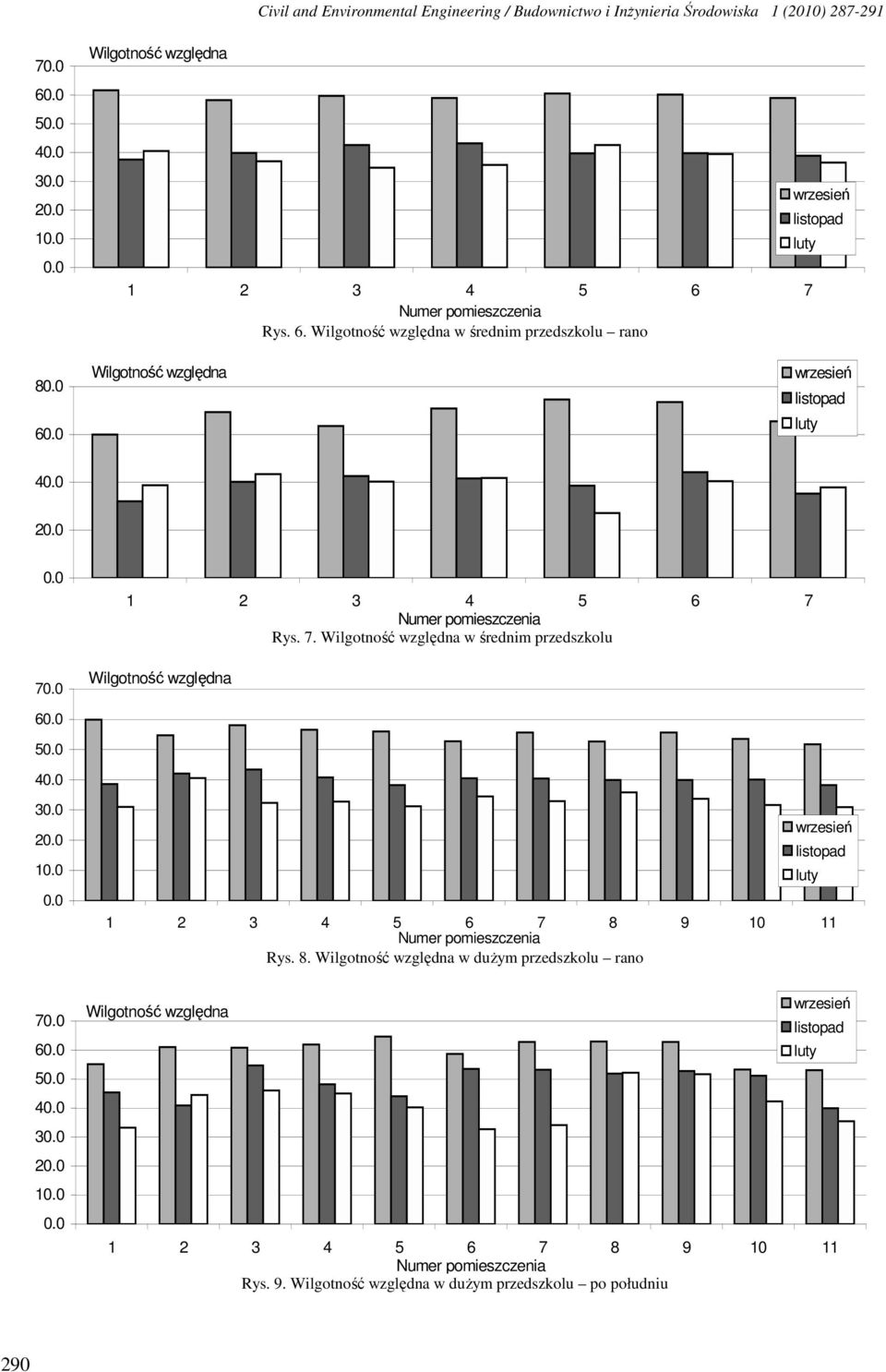 Civil and Environmental Engineering / Budownictwo i Inżynieria Środowiska 1 (2010) 287-291

Wilgotność względna

70.0
60.0
50.0
40.0
30.0
20.0
10.0
0.0

wrzesień
listopad
luty

1 2 3 4 5 6 7
Numer pomieszczenia

Rys. 6. Wilgotność względna w średnim przedszkolu – rano

Wilgotność względna

80.0
60.0
40.0
20.0
0.0

wrzesień
listopad
luty

1 2 3 4 5 6 7
Numer pomieszczenia

Rys. 7. Wilgotność względna w średnim przedszkolu

Wilgotność względna

70.0
60.0
50.0
40.0
30.0
20.0
10.0
0.0

wrzesień
listopad
luty

1 2 3 4 5 6 7 8 9 10 11
Numer pomieszczenia

Rys. 8. Wilgotność względna w dużym przedszkolu – rano

Wilgotność względna

70.0
60.0
50.0
40.0
30.0
20.0
10.0
0.0

wrzesień
listopad
luty

1 2 3 4 5 6 7 8 9 10 11
Numer pomieszczenia

Rys. 9. Wilgotność względna w dużym przedszkolu – po południu

290